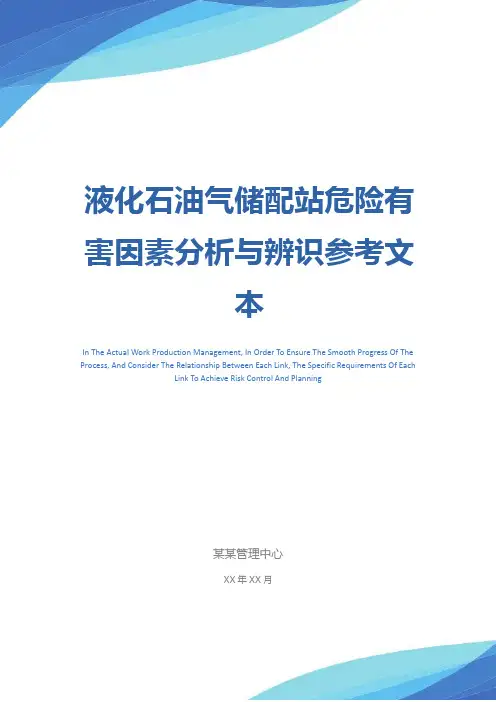 液化石油气储配站危险有害因素分析与辨识参考文本

In The Actual Work Production Management, In Order To Ensure The Smooth Progress Of The Process, And Consider The Relationship Between Each Link, The Specific Requirements Of Each Link To Achieve Risk Control And Planning

某某管理中心

XX年XX月